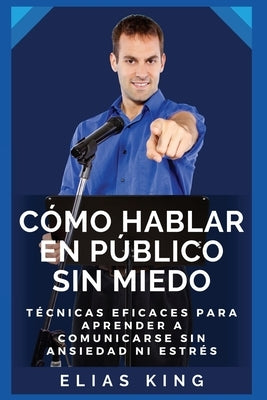 CÓMO HABLAR EN PÚBLICO SIN MIEDO

TÉCNICAS EFICACES PARA APRENDER A COMUNICARSE SIN ANSIEDAD NI ESTRÉS

ELIAS KING